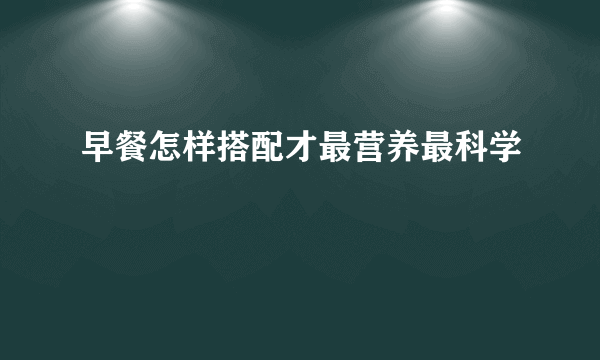 早餐怎样搭配才最营养最科学